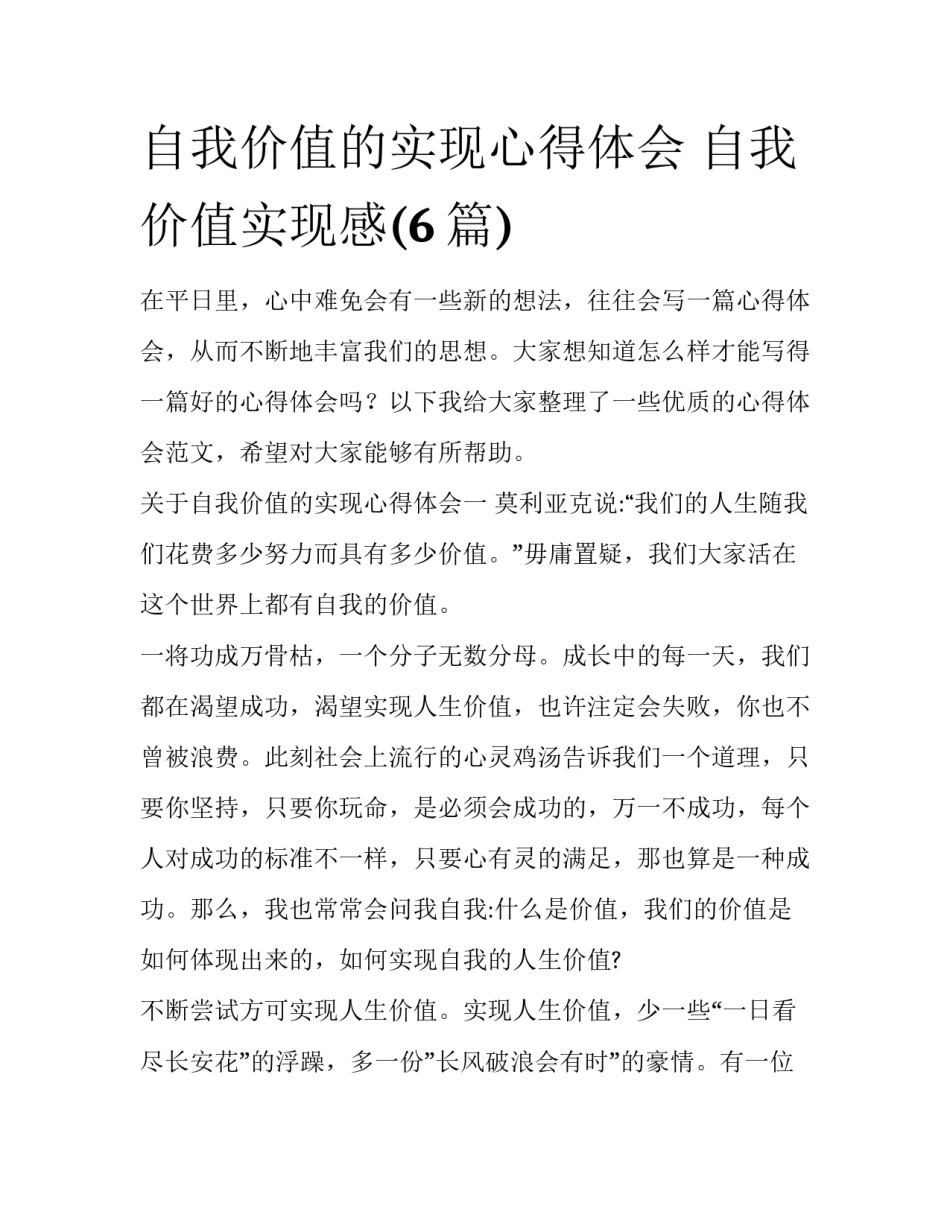 自我价值的实现心得体会 自我价值实现感(6 篇)

在平日里，心中难免会有一些新的想法，往往会写一篇心得体会，从而不断地丰富我们的思想。大家想知道怎么样才能写得一篇好的心得体会吗？以下我给大家整理了一些优质的心得体会范文，希望对大家能够有所帮助。

关于自我价值的实现心得体会一 莫利亚克说:“我们的人生随我们花费多少努力而具有多少价值。”毋庸置疑，我们大家活在这个世界上都有自我的价值。

一将功成万骨枯，一个分子无数分母。成长中的每一天，我们都在渴望成功，渴望实现人生价值，也许注定会失败，你也不曾被浪费。此刻社会上流行的心灵鸡汤告诉我们一个道理，只要你坚持，只要你玩命，是必须会成功的，万一不成功，每个人对成功的标准不一样，只要心有灵的满足，那也算是一种成功。那么，我也常常会问我自我:什么是价值，我们的价值是如何体现出来的，如何实现自我的人生价值?

不断尝试方可实现人生价值。实现人生价值，少一些“一日看尽长安花”的浮躁，多一份”长风破浪会有时”的豪情。有一位